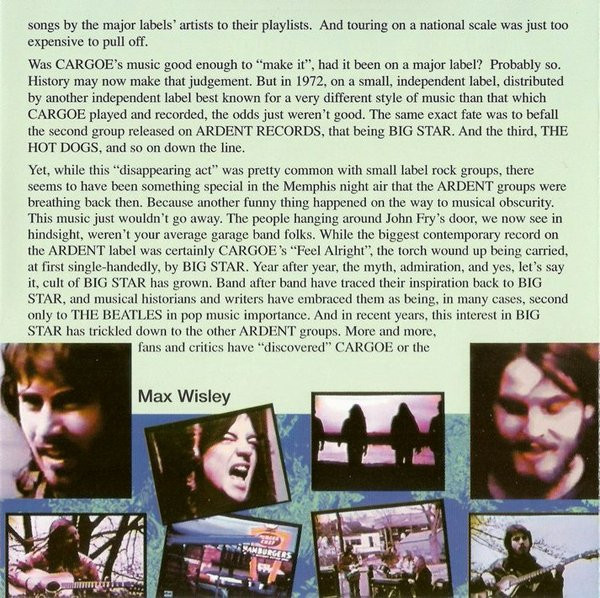 songs by the major labels' artists to their playlists. And touring on a national scale was just too expensive to pull off.

Was CARGOE's music good enough to "make it", had it been on a major label? Probably so. History may now make that judgement. But in 1972, on a small, independent label, distributed by another independent label best known for a very different style of music than that which CARGOE played and recorded, the odds just weren't good. The same exact fate was to befall the second group released on ARDENT RECORDS, that being BIG STAR. And the third, THE HOT DOGS, and so on down the line.

Yet, while this "disappearing act" was pretty common with small label rock groups, there seems to have been something special in the Memphis night air that the ARDENT groups were breathing back then. Because another funny thing happened on the way to musical obscurity. This music just wouldn't go away. The people hanging around John Fry's door, we now see in hindsight, weren't your average garage band folks. While the biggest contemporary record on the ARDENT label was certainly CARGOE's "Feel Alright", the torch wound up being carried, at first single-handedly, by BIG STAR. Year after year, the myth, admiration, and yes, let's say it, cult of BIG STAR has grown. Band after band have traced their inspiration back to BIG STAR, and musical historians and writers have embraced them as being, in many cases, second only to THE BEATLES in pop music importance. And in recent years, this interest in BIG STAR has trickled down to the other ARDENT groups. More and more, fans and critics have "discovered" CARGOE or the

Max Wisley

HAMBURGERS